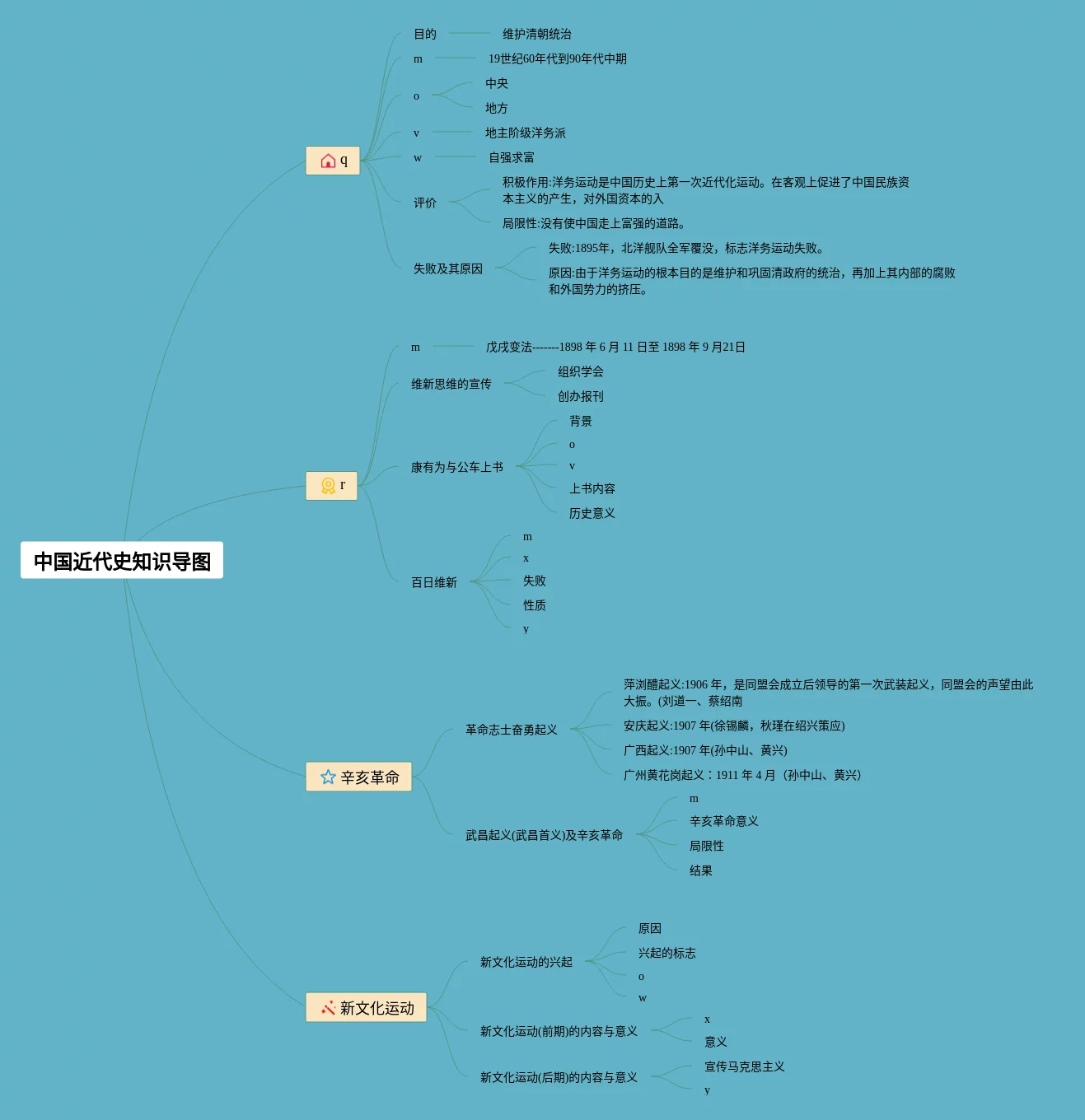 中国近代史知识导图

q

目的 维护清朝统治

m 19世纪60年代到90年代中期

o 中央 地方

v 地主阶级洋务派

w 自强求富

评价
积极作用:洋务运动是中国历史上第一次近代化运动。在客观上促进了中国民族资本主义的产生，对外国资本的入
局限性:没有使中国走上富强的道路。

失败及其原因
失败:1895年，北洋舰队全军覆没，标志洋务运动失败。
原因:由于洋务运动的根本目的是维护和巩固清政府的统治，再加上其内部的腐败和外国势力的挤压。

r

m 戊戌变法-------1898 年 6 月 11 日至 1898 年 9 月21日

维新思维的宣传 组织学会 创办报刊

康有为与公车上书 背景 o v 上书内容 历史意义

百日维新 m x 失败 性质 y

辛亥革命

革命志士奋勇起义
萍浏醴起义:1906 年，是同盟会成立后领导的第一次武装起义，同盟会的声望由此大振。(刘道一、蔡绍南
安庆起义:1907 年(徐锡麟，秋瑾在绍兴策应)
广西起义:1907 年(孙中山、黄兴)
广州黄花岗起义：1911 年 4 月（孙中山、黄兴)

武昌起义(武昌首义)及辛亥革命 m 辛亥革命意义 局限性 结果

新文化运动

新文化运动的兴起 原因 兴起的标志 o w

新文化运动(前期)的内容与意义 x 意义

新文化运动(后期)的内容与意义 宣传马克思主义 y